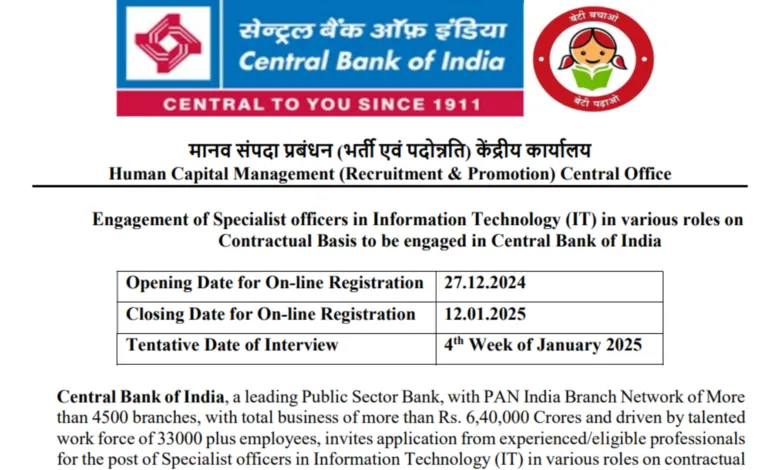 सेन्ट्रल बैंक ऑफ़ इंडिया
Central Bank of India
CENTRAL TO YOU SINCE 1911

बेटी बचाओ
बेटी पढ़ाओ

मानव संपदा प्रबंधन (भर्ती एवं पदोन्नति) केंद्रीय कार्यालय
Human Capital Management (Recruitment & Promotion) Central Office

Engagement of Specialist officers in Information Technology (IT) in various roles on Contractual Basis to be engaged in Central Bank of India

| Opening Date for On-line Registration | 27.12.2024 |
|---|---|
| Closing Date for On-line Registration | 12.01.2025 |
| Tentative Date of Interview | 4$^{th}$ Week of January 2025 |

Central Bank of India, a leading Public Sector Bank, with PAN India Branch Network of More than 4500 branches, with total business of more than Rs. 6,40,000 Crores and driven by talented work force of 33000 plus employees, invites application from experienced/eligible professionals for the post of Specialist officers in Information Technology (IT) in various roles on contractual